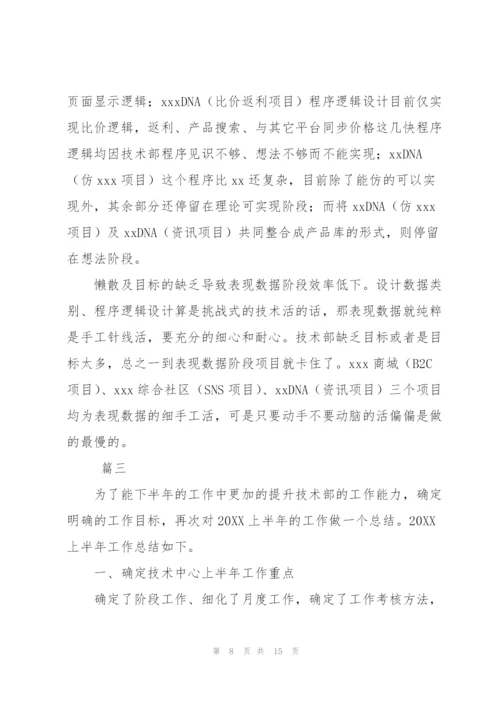 页面显示逻辑；xxxDNA（比价返利项目）程序逻辑设计目前仅实现比价逻辑，返利、产品搜索、与其它平台同步价格这几快程序逻辑均因技术部程序见识不够、想法不够而不能实现；xxDNA（仿 xxx 项目）这个程序比 xx 还复杂，目前除了能仿的可以实现外，其余部分还停留在理论可实现阶段；而将 xxDNA（仿 xxx 项目）及 xxDNA（资讯项目）共同整合成产品库的形式，则停留在想法阶段。

懒散及目标的缺乏导致表现数据阶段效率低下。设计数据类别、程序逻辑设计算是挑战式的技术活的话，那表现数据就纯粹是手工针线活，要充分的细心和耐心。技术部缺乏目标或者是目标太多，总之一到表现数据阶段项目就卡住了。xxx 商城（B2C 项目）、xxx 综合社区（SNS 项目）、xxDNA（资讯项目）三个项目均为表现数据的细手工活，可是只要动手不要动脑的活偏偏是做的最慢的。

篇三

为了能下半年的工作中更加的提升技术部的工作能力，确定明确的工作目标，再次对 20XX 上半年的工作做一个总结。20XX 上半年工作总结如下。

一、确定技术中心上半年工作重点

确定了阶段工作、细化了月度工作，确定了工作考核方法，

第 8 页 共 15 页